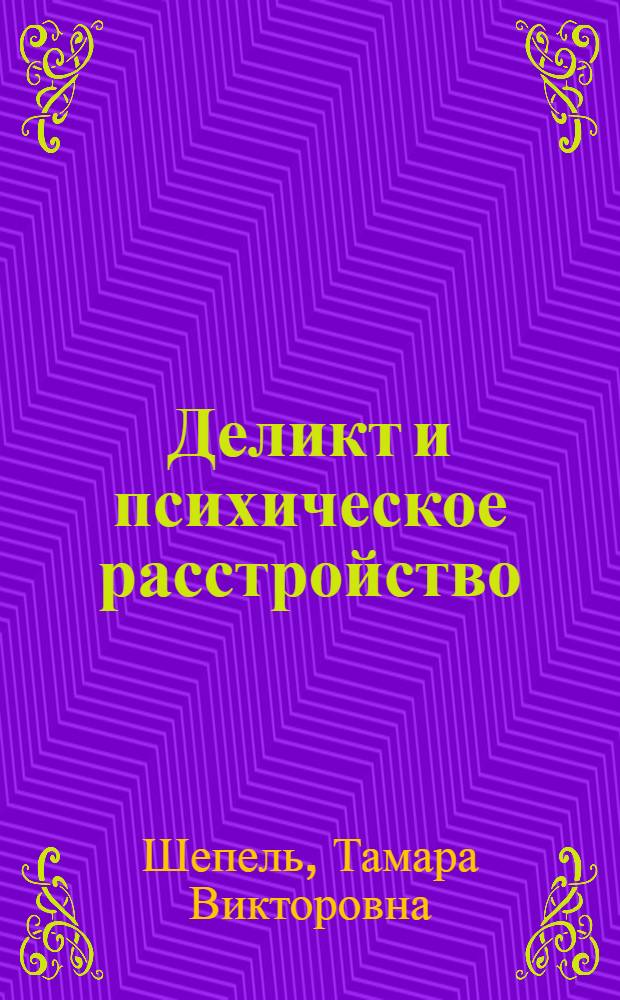 Деликт и психическое расстройство

Шепель, Тамара Викторовна